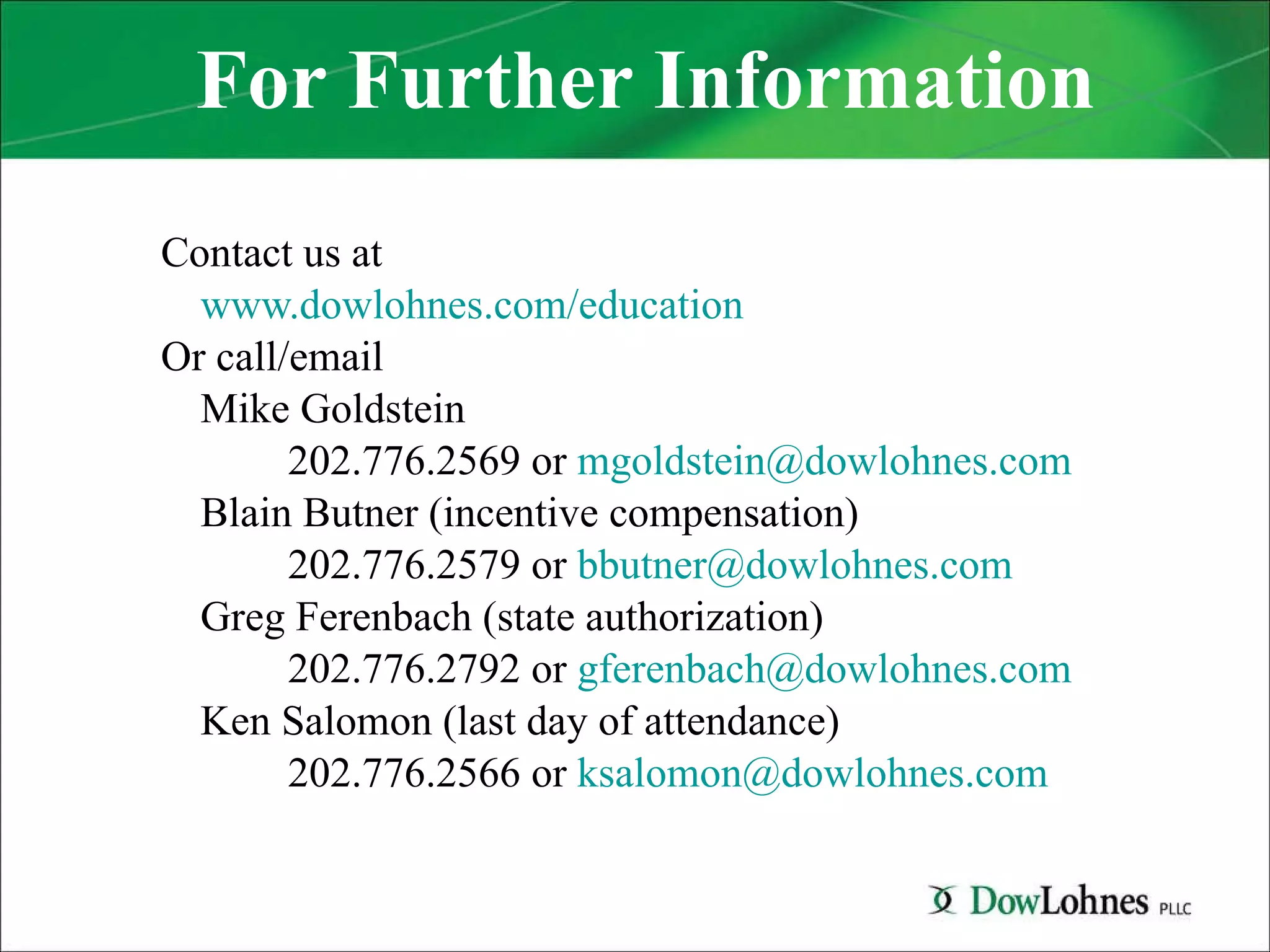 For Further Information

Contact us at
www.dowlohnes.com/education
Or call/email
Mike Goldstein
202.776.2569 or mgoldstein@dowlohnes.com
Blain Butner (incentive compensation)
202.776.2579 or bbutner@dowlohnes.com
Greg Ferenbach (state authorization)
202.776.2792 or gferenbach@dowlohnes.com
Ken Salomon (last day of attendance)
202.776.2566 or ksalomon@dowlohnes.com

DowLohnes PLLC